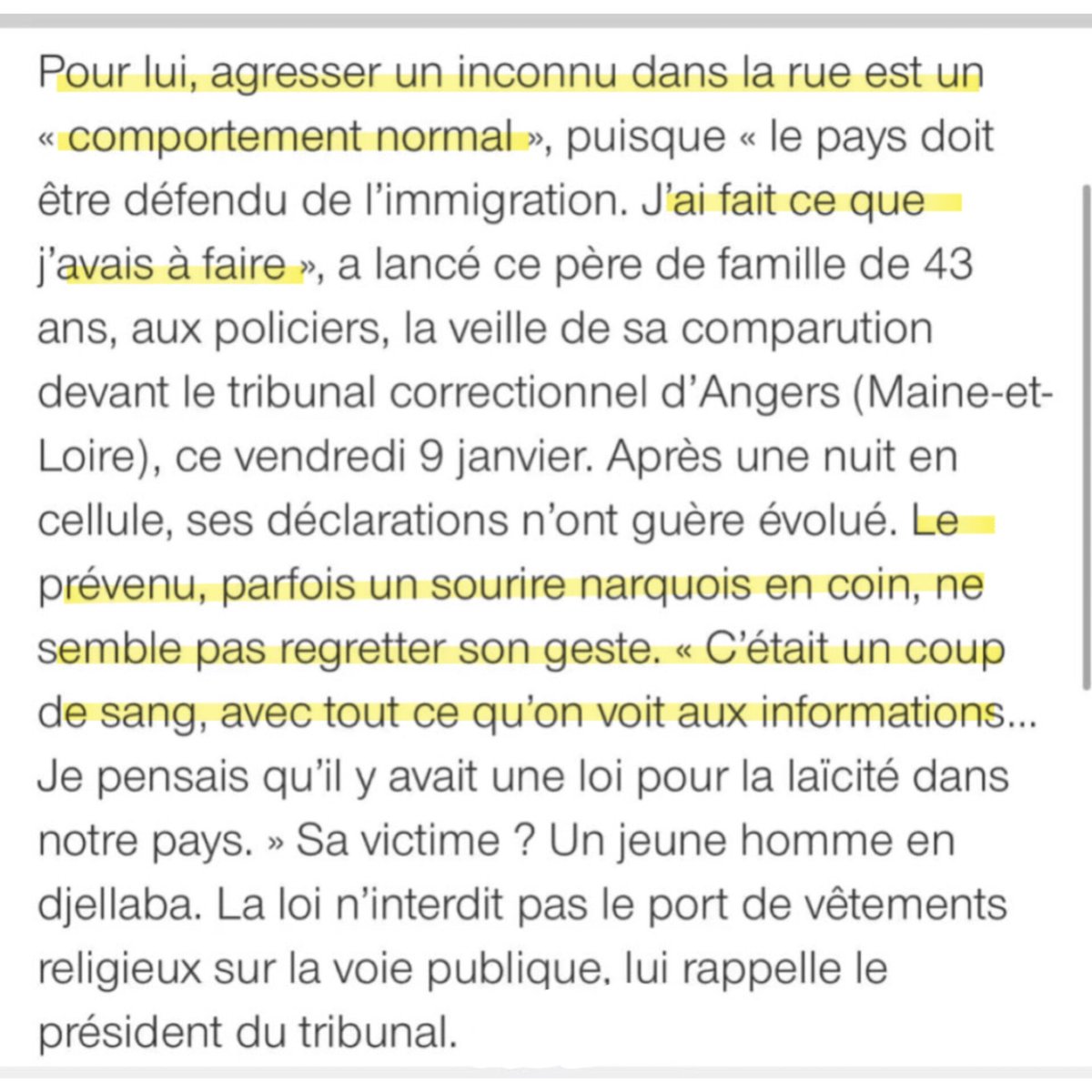 Pour lui, agresser un inconnu dans la rue est un « comportement normal », puisque « le pays doit être défendu de l'immigration. J'ai fait ce que j'avais à faire », a lancé ce père de famille de 43 ans, aux policiers, la veille de sa comparution devant le tribunal correctionnel d'Angers (Maine-et-Loire), ce vendredi 9 janvier. Après une nuit en cellule, ses déclarations n'ont guère évolué. Le prévenu, parfois un sourire narquois en coin, ne semble pas regretter son geste. « C'était un coup de sang, avec tout ce qu'on voit aux informations... Je pensais qu'il y avait une loi pour la laïcité dans notre pays. » Sa victime ? Un jeune homme en djellaba. La loi n'interdit pas le port de vêtements religieux sur la voie publique, lui rappelle le président du tribunal.